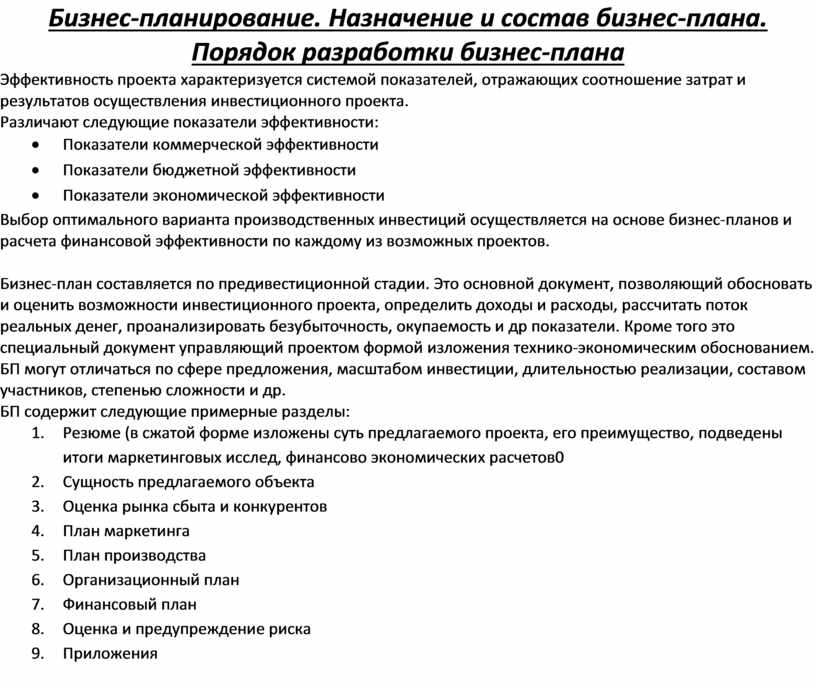 Бизнес-планирование. Назначение и состав бизнес-плана. Порядок разработки бизнес-плана

Эффективность проекта характеризуется системой показателей, отражающих соотношение затрат и результатов осуществления инвестиционного проекта.
Различают следующие показатели эффективности:
• Показатели коммерческой эффективности
• Показатели бюджетной эффективности
• Показатели экономической эффективности
Выбор оптимального варианта производственных инвестиций осуществляется на основе бизнес-планов и расчета финансовой эффективности по каждому из возможных проектов.

Бизнес-план составляется по предивестиционной стадии. Это основной документ, позволяющий обосновать и оценить возможности инвестиционного проекта, определить доходы и расходы, рассчитать поток реальных денег, проанализировать безубыточность, окупаемость и др показатели. Кроме того это специальный документ управляющий проектом формой изложения технико-экономическим обоснованием. БП могут отличаться по сфере предложения, масштабом инвестиции, длительностью реализации, составом участников, степенью сложности и др.
БП содержит следующие примерные разделы:
1. Резюме (в сжатой форме изложены суть предлагаемого проекта, его преимущество, подведены итоги маркетинговых исслед, финансово экономических расчетов0
2. Сущность предлагаемого объекта
3. Оценка рынка сбыта и конкурентов
4. План маркетинга
5. План производства
6. Организационный план
7. Финансовый план
8. Оценка и предупреждение риска
9. Приложения